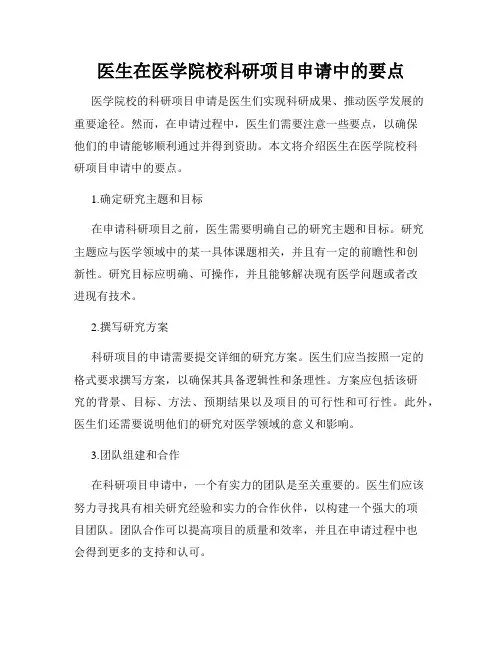 医生在医学院校科研项目申请中的要点

医学院校的科研项目申请是医生们实现科研成果、推动医学发展的重要途径。然而，在申请过程中，医生们需要注意一些要点，以确保他们的申请能够顺利通过并得到资助。本文将介绍医生在医学院校科研项目申请中的要点。

1.确定研究主题和目标

在申请科研项目之前，医生需要明确自己的研究主题和目标。研究主题应与医学领域中的某一具体课题相关，并且有一定的前瞻性和创新性。研究目标应明确、可操作，并且能够解决现有医学问题或者改进现有技术。

2.撰写研究方案

科研项目的申请需要提交详细的研究方案。医生们应当按照一定的格式要求撰写方案，以确保其具备逻辑性和条理性。方案应包括该研究的背景、目标、方法、预期结果以及项目的可行性和可行性。此外，医生们还需要说明他们的研究对医学领域的意义和影响。

3.团队组建和合作

在科研项目申请中，一个有实力的团队是至关重要的。医生们应该努力寻找具有相关研究经验和实力的合作伙伴，以构建一个强大的项目团队。团队合作可以提高项目的质量和效率，并且在申请过程中也会得到更多的支持和认可。